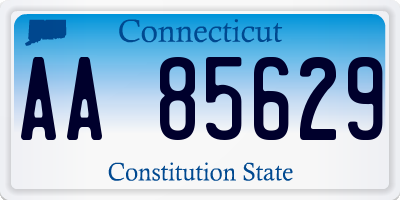 Connecticut

AA 85629

Constitution State